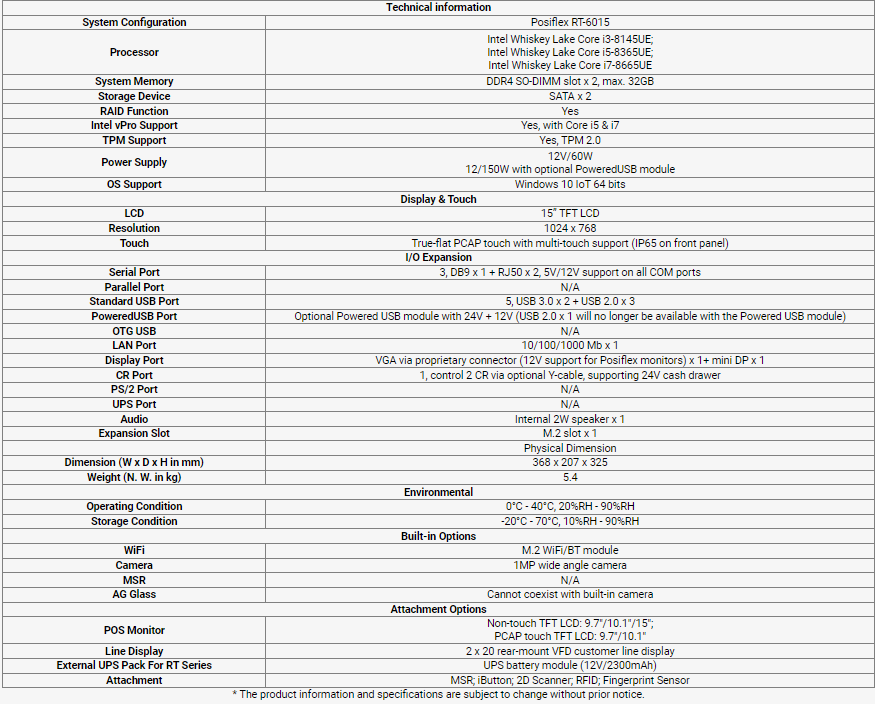 | Technical information | |
|---|---|
| System Configuration | Posiflex RT-6015 |
| Processor | Intel Whiskey Lake Core i3-8145UE; Intel Whiskey Lake Core i5-8365UE; Intel Whiskey Lake Core i7-8665UE |
| System Memory | DDR4 SO-DIMM slot x 2, max. 32GB |
| Storage Device | SATA x 2 |
| RAID Function | Yes |
| Intel vPro Support | Yes, with Core i5 & i7 |
| TPM Support | Yes, TPM 2.0 |
| Power Supply | 12V/60W 12/150W with optional PoweredUSB module |
| OS Support | Windows 10 IoT 64 bits |
| Display & Touch | |
| LCD | 15" TFT LCD |
| Resolution | 1024 x 768 |
| Touch | True-flat PCAP touch with multi-touch support (IP65 on front panel) |
| I/O Expansion | |
| Serial Port | 3, DB9 x 1 + RJ50 x 2, 5V/12V support on all COM ports |
| Parallel Port | N/A |
| Standard USB Port | 5, USB 3.0 x 2 + USB 2.0 x 3 |
| PoweredUSB Port | Optional Powered USB module with 24V + 12V (USB 2.0 x 1 will no longer be available with the Powered USB module) |
| OTG USB | N/A |
| LAN Port | 10/100/1000 Mb x 1 |
| Display Port | VGA via proprietary connector (12V support for Posiflex monitors) x 1+ mini DP x 1 |
| CR Port | 1, control 2 CR via optional Y-cable, supporting 24V cash drawer |
| PS/2 Port | N/A |
| UPS Port | N/A |
| Audio | Internal 2W speaker x 1 |
| Expansion Slot | M.2 slot x 1 |
| | Physical Dimension |
| Dimension (W x D x H in mm) | 368 x 207 x 325 |
| Weight (N. W. in kg) | 5.4 |
| Environmental | |
| Operating Condition | 0°C - 40°C, 20%RH - 90%RH |
| Storage Condition | -20°C - 70°C, 10%RH - 90%RH |
| Built-in Options | |
| WiFi | M.2 WiFi/BT module |
| Camera | 1MP wide angle camera |
| MSR | N/A |
| AG Glass | Cannot coexist with built-in camera |
| Attachment Options | |
| POS Monitor | Non-touch TFT LCD: 9.7"/10.1"/15"; PCAP touch TFT LCD: 9.7"/10.1" |
| Line Display | 2 x 20 rear-mount VFD customer line display |
| External UPS Pack For RT Series | UPS battery module (12V/2300mAh) |
| Attachment | MSR; iButton; 2D Scanner; RFID; Fingerprint Sensor |

* The product information and specifications are subject to change without prior notice.